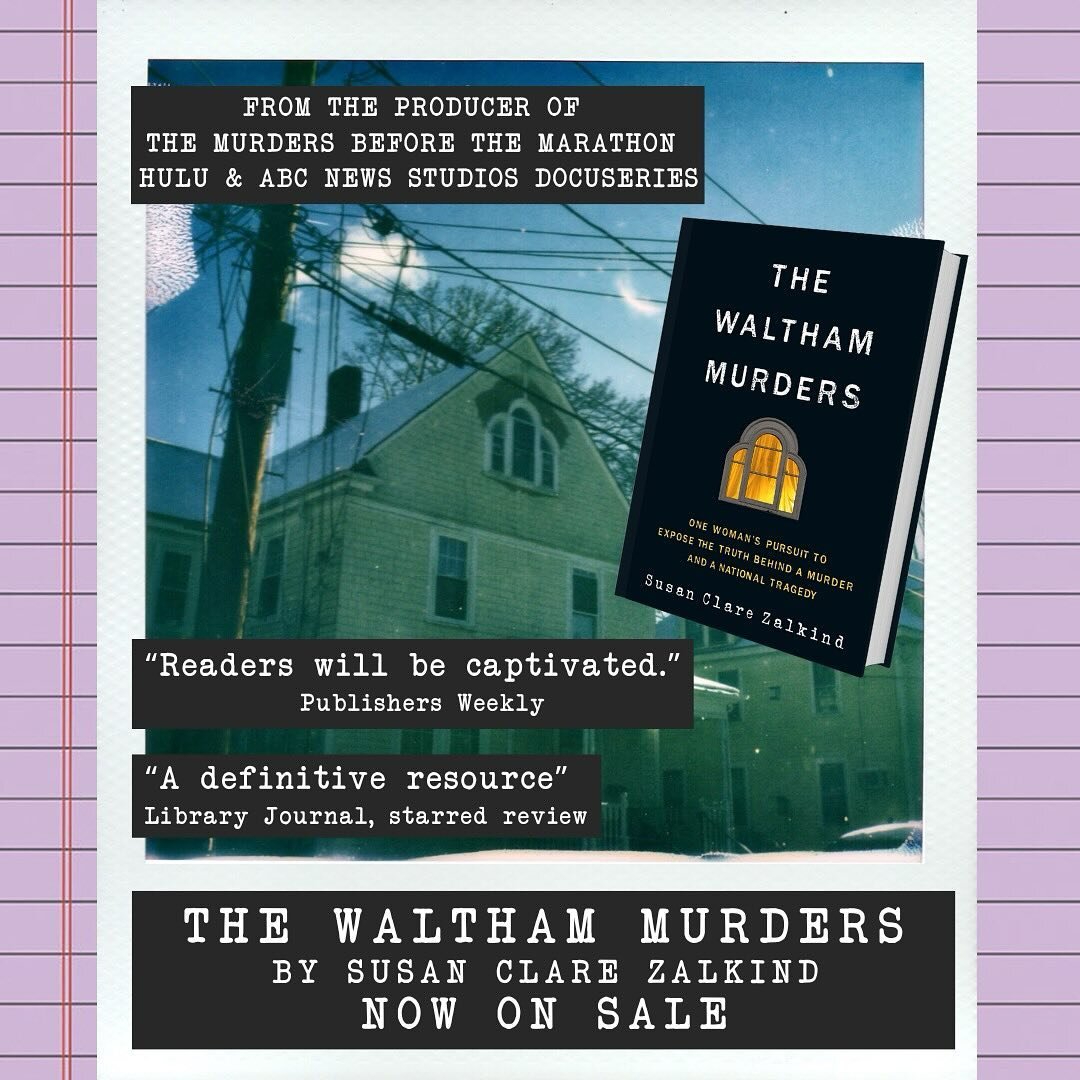 FROM THE PRODUCER OF
THE MURDERS BEFORE THE MARATHON
HULU & ABC NEWS STUDIOS DOCUSERIES

THE WALTHAM MURDERS

ONE WOMAN'S PURSUIT TO EXPOSE THE TRUTH BEHIND A MURDER AND A NATIONAL TRAGEDY

Susan Clare Zalkind

"Readers will be captivated."
Publishers Weekly

"A definitive resource"
Library Journal, starred review

THE WALTHAM MURDERS
BY SUSAN CLARE ZALKIND
NOW ON SALE